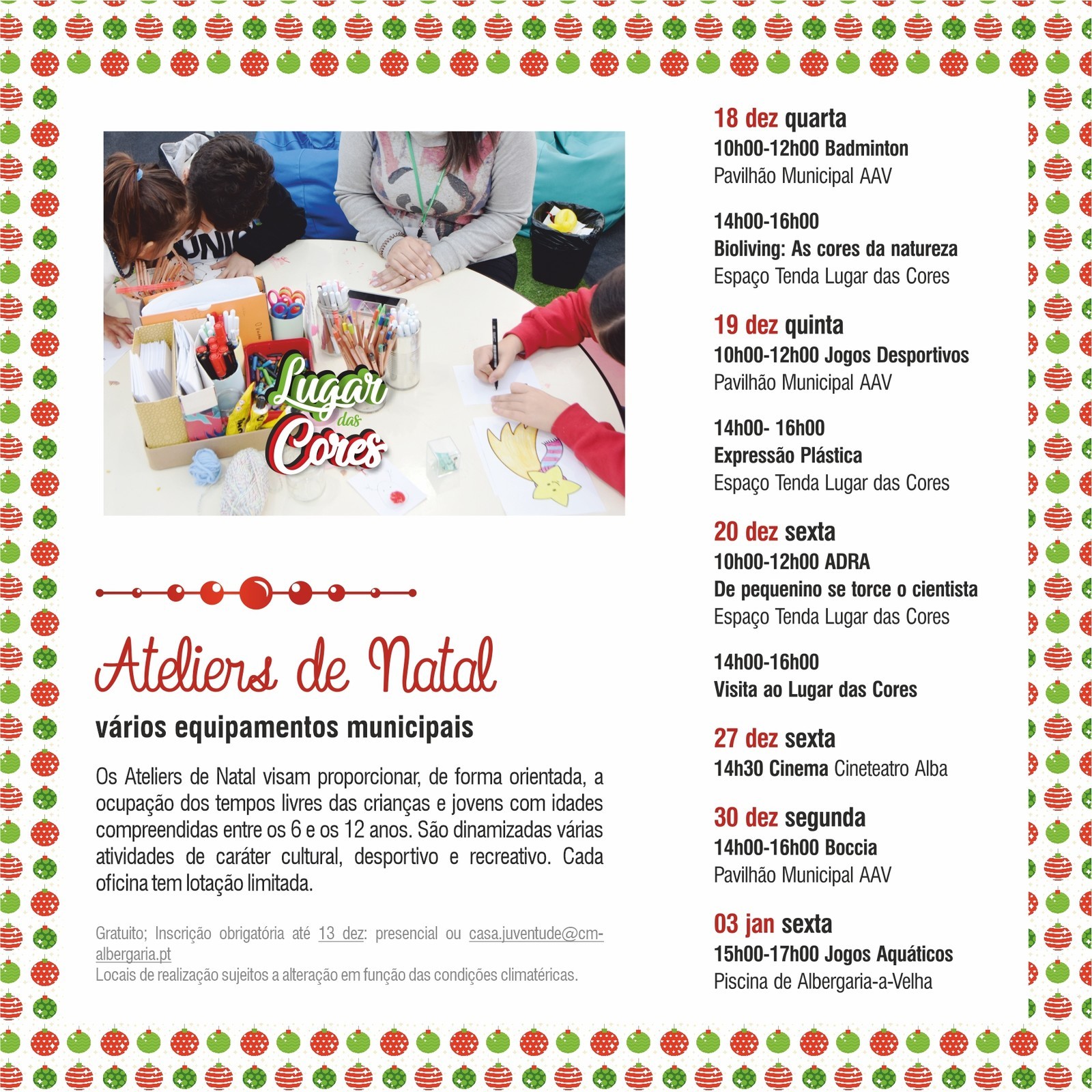 Lugar das Cores

Ateliers de Natal

vários equipamentos municipais

Os Ateliers de Natal visam proporcionar, de forma orientada, a ocupação dos tempos livres das crianças e jovens com idades compreendidas entre os 6 e os 12 anos. São dinamizadas várias atividades de caráter cultural, desportivo e recreativo. Cada oficina tem lotação limitada.

Gratuito; Inscrição obrigatória até 13 dez: presencial ou casa.juventude@cm-albergaria.pt
Locais de realização sujeitos a alteração em função das condições climatéricas.

18 dez quarta
10h00-12h00 Badminton
Pavilhão Municipal AAV

14h00-16h00
Bioliving: As cores da natureza
Espaço Tenda Lugar das Cores

19 dez quinta
10h00-12h00 Jogos Desportivos
Pavilhão Municipal AAV

14h00- 16h00
Expressão Plástica
Espaço Tenda Lugar das Cores

20 dez sexta
10h00-12h00 ADRA
De pequenino se torce o cientista
Espaço Tenda Lugar das Cores

14h00-16h00
Visita ao Lugar das Cores

27 dez sexta
14h30 Cinema Cineteatro Alba

30 dez segunda
14h00-16h00 Boccia
Pavilhão Municipal AAV

03 jan sexta
15h00-17h00 Jogos Aquáticos
Piscina de Albergaria-a-Velha